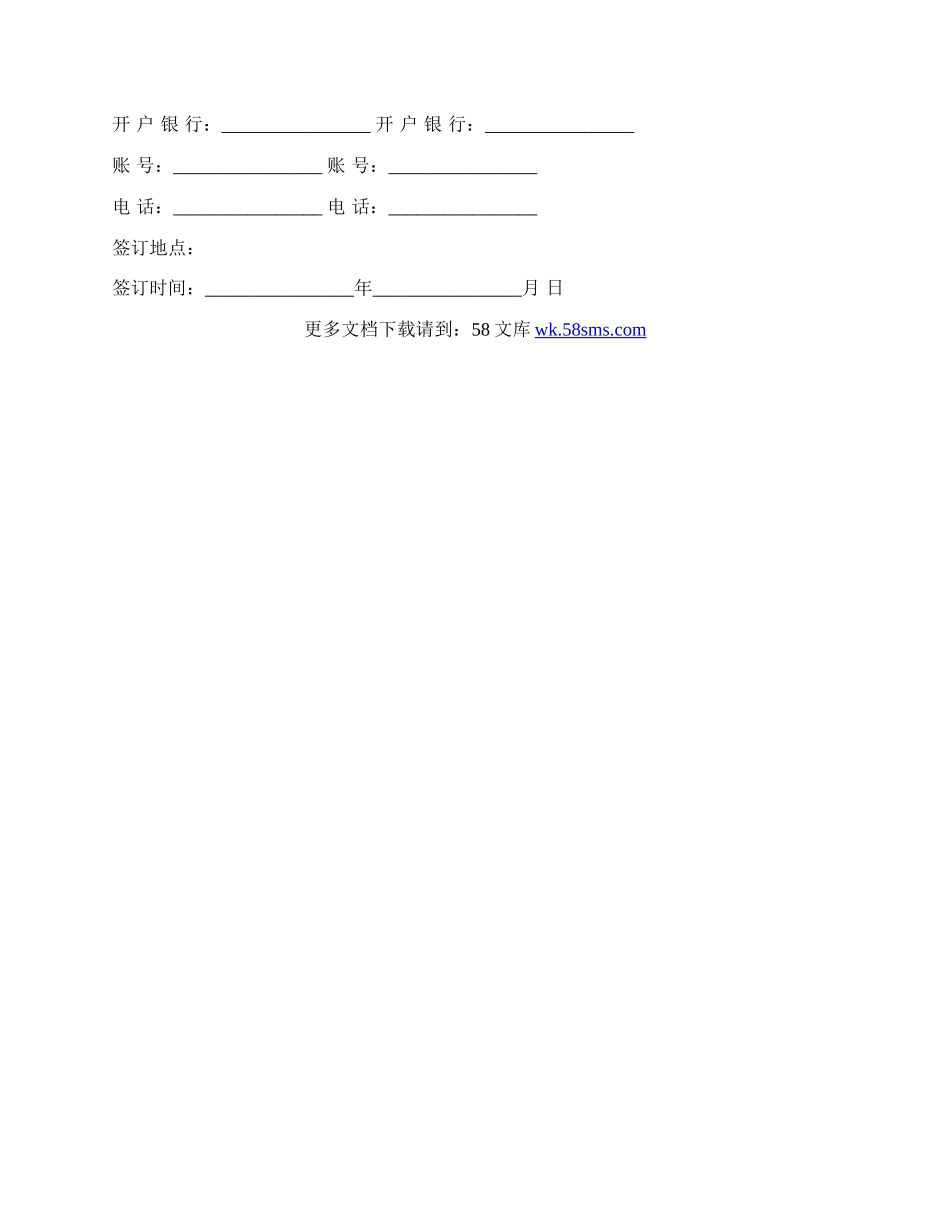 开户银行：____ 开户银行：____

账号：____ 账号：____

电话：____ 电话：____

签订地点：

签订时间：____年____月 日

更多文档下载请到：58文库 wk.58sms.com